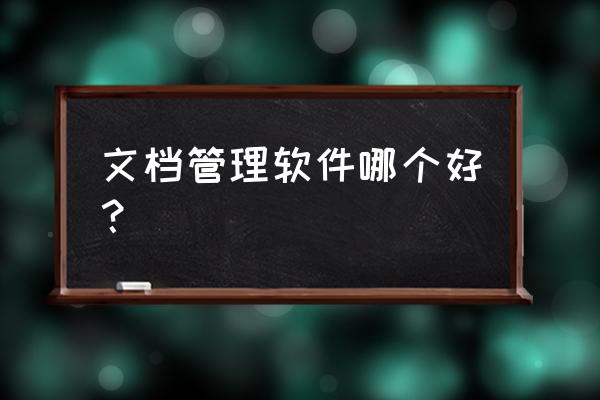 文档管理软件哪个好？